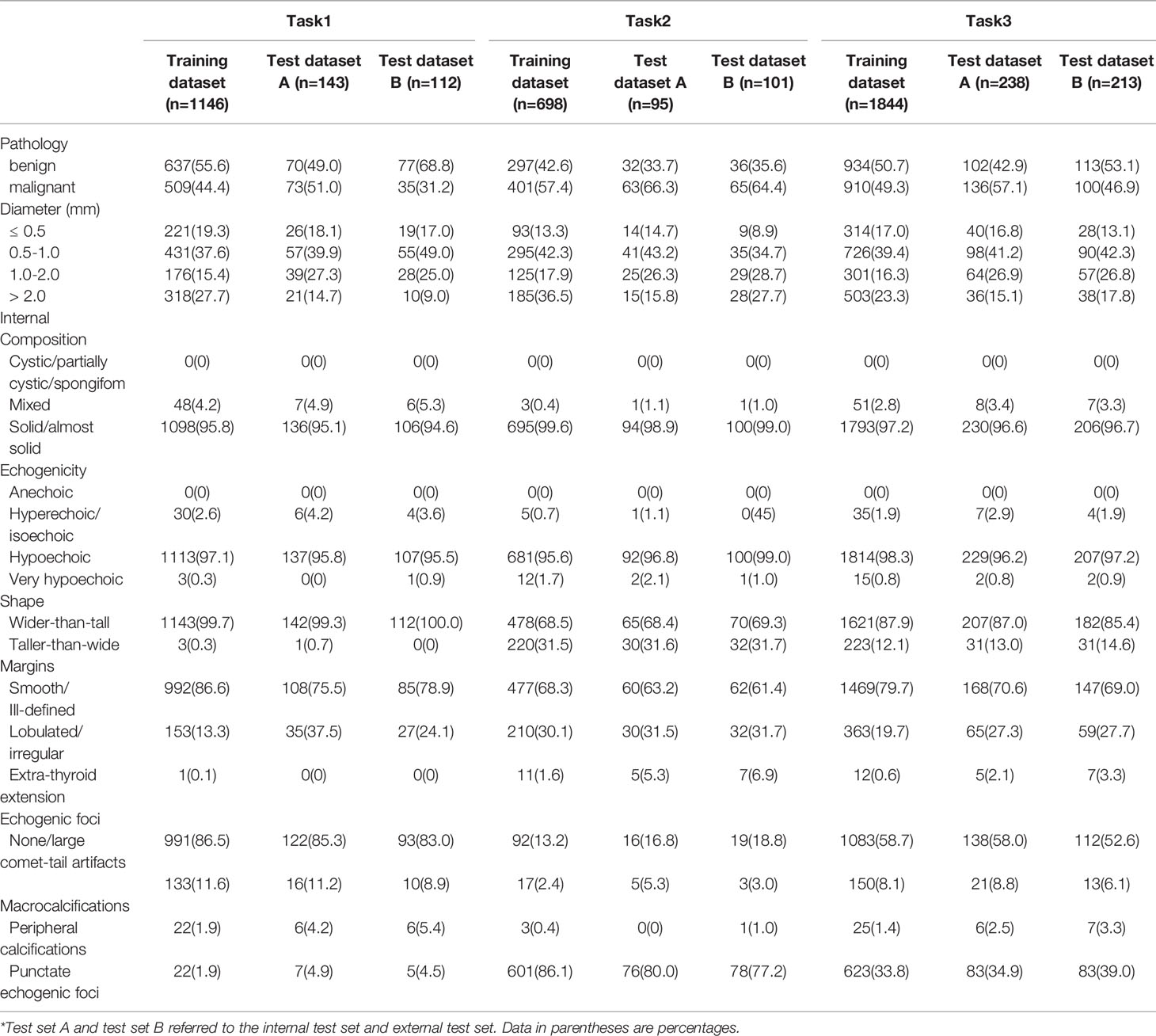 | | Task1 | | | Task2 | | | Task3 | | |
|---|---|---|---|---|---|---|---|---|---|
| | Training dataset (n=1146) | Test dataset A (n=143) | Test dataset B (n=112) | Training dataset (n=698) | Test dataset A (n=95) | Test dataset B (n=101) | Training dataset (n=1844) | Test dataset A (n=238) | Test dataset B (n=213) |
| Pathology | | | | | | | | | |
| benign | 637(55.6) | 70(49.0) | 77(68.8) | 297(42.6) | 32(33.7) | 36(35.6) | 934(50.7) | 102(42.9) | 113(53.1) |
| malignant | 509(44.4) | 73(51.0) | 35(31.2) | 401(57.4) | 63(66.3) | 65(64.4) | 910(49.3) | 136(57.1) | 100(46.9) |
| Diameter (mm) | | | | | | | | | |
| ≤ 0.5 | 221(19.3) | 26(18.1) | 19(17.0) | 93(13.3) | 14(14.7) | 9(8.9) | 314(17.0) | 40(16.8) | 28(13.1) |
| 0.5-1.0 | 431(37.6) | 57(39.9) | 55(49.0) | 295(42.3) | 41(43.2) | 35(34.7) | 726(39.4) | 98(41.2) | 90(42.3) |
| 1.0-2.0 | 176(15.4) | 39(27.3) | 28(25.0) | 125(17.9) | 25(26.3) | 29(28.7) | 301(16.3) | 64(26.9) | 57(26.8) |
| > 2.0 | 318(27.7) | 21(14.7) | 10(9.0) | 185(36.5) | 15(15.8) | 28(27.7) | 503(23.3) | 36(15.1) | 38(17.8) |
| Internal Composition | | | | | | | | | |
| Cystic/partially cystic/spongifom | 0(0) | 0(0) | 0(0) | 0(0) | 0(0) | 0(0) | 0(0) | 0(0) | 0(0) |
| Mixed | 48(4.2) | 7(4.9) | 6(5.3) | 3(0.4) | 1(1.1) | 1(1.0) | 51(2.8) | 8(3.4) | 7(3.3) |
| Solid/almost solid | 1098(95.8) | 136(95.1) | 106(94.6) | 695(99.6) | 94(98.9) | 100(99.0) | 1793(97.2) | 230(96.6) | 206(96.7) |
| Echogenicity | | | | | | | | | |
| Anechoic | 0(0) | 0(0) | 0(0) | 0(0) | 0(0) | 0(0) | 0(0) | 0(0) | 0(0) |
| Hyperechoic/ isoechoic | 30(2.6) | 6(4.2) | 4(3.6) | 5(0.7) | 1(1.1) | 0(45) | 35(1.9) | 7(2.9) | 4(1.9) |
| Hypoechoic | 1113(97.1) | 137(95.8) | 107(95.5) | 681(95.6) | 92(96.8) | 100(99.0) | 1814(98.3) | 229(96.2) | 207(97.2) |
| Very hypoechoic | 3(0.3) | 0(0) | 1(0.9) | 12(1.7) | 2(2.1) | 1(1.0) | 15(0.8) | 2(0.8) | 2(0.9) |
| Shape | | | | | | | | | |
| Wider-than-tall | 1143(99.7) | 142(99.3) | 112(100.0) | 478(68.5) | 65(68.4) | 70(69.3) | 1621(87.9) | 207(87.0) | 182(85.4) |
| Taller-than-wide | 3(0.3) | 1(0.7) | 0(0) | 220(31.5) | 30(31.6) | 32(31.7) | 223(12.1) | 31(13.0) | 31(14.6) |
| Margins | | | | | | | | | |
| Smooth/ Ill-defined | 992(86.6) | 108(75.5) | 85(78.9) | 477(68.3) | 60(63.2) | 62(61.4) | 1469(79.7) | 168(70.6) | 147(69.0) |
| Lobulated/ irregular | 153(13.3) | 35(37.5) | 27(24.1) | 210(30.1) | 30(31.5) | 32(31.7) | 363(19.7) | 65(27.3) | 59(27.7) |
| Extra-thyroid extension | 1(0.1) | 0(0) | 0(0) | 11(1.6) | 5(5.3) | 7(6.9) | 12(0.6) | 5(2.1) | 7(3.3) |
| Echogenic foci | | | | | | | | | |
| None/large comet-tail artifacts | 991(86.5) | 122(85.3) | 93(83.0) | 92(13.2) | 16(16.8) | 19(18.8) | 1083(58.7) | 138(58.0) | 112(52.6) |
| | 133(11.6) | 16(11.2) | 10(8.9) | 17(2.4) | 5(5.3) | 3(3.0) | 150(8.1) | 21(8.8) | 13(6.1) |
| Macrocalcifications | | | | | | | | | |
| Peripheral calcifications | 22(1.9) | 6(4.2) | 6(5.4) | 3(0.4) | 0(0) | 1(1.0) | 25(1.4) | 6(2.5) | 7(3.3) |
| Punctate echogenic foci | 22(1.9) | 7(4.9) | 5(4.5) | 601(86.1) | 76(80.0) | 78(77.2) | 623(33.8) | 83(34.9) | 83(39.0) |

*Test set A and test set B referred to the internal test set and external test set. Data in parentheses are percentages.